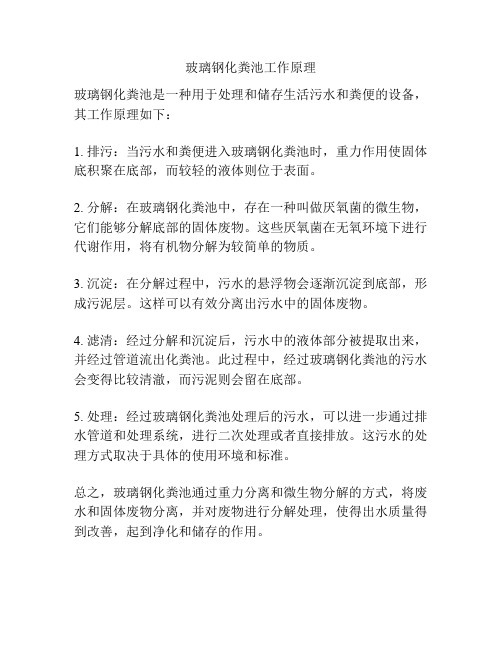 玻璃钢化粪池工作原理

玻璃钢化粪池是一种用于处理和储存生活污水和粪便的设备，其工作原理如下：

1. 排污：当污水和粪便进入玻璃钢化粪池时，重力作用使固体底积聚在底部，而较轻的液体则位于表面。

2. 分解：在玻璃钢化粪池中，存在一种叫做厌氧菌的微生物，它们能够分解底部的固体废物。这些厌氧菌在无氧环境下进行代谢作用，将有机物分解为较简单的物质。

3. 沉淀：在分解过程中，污水的悬浮物会逐渐沉淀到底部，形成污泥层。这样可以有效分离出污水中的固体废物。

4. 滤清：经过分解和沉淀后，污水中的液体部分被提取出来，并经过管道流出化粪池。此过程中，经过玻璃钢化粪池的污水会变得比较清澈，而污泥则会留在底部。

5. 处理：经过玻璃钢化粪池处理后的污水，可以进一步通过排水管道和处理系统，进行二次处理或者直接排放。这污水的处理方式取决于具体的使用环境和标准。

总之，玻璃钢化粪池通过重力分离和微生物分解的方式，将废水和固体废物分离，并对废物进行分解处理，使得出水质量得到改善，起到净化和储存的作用。